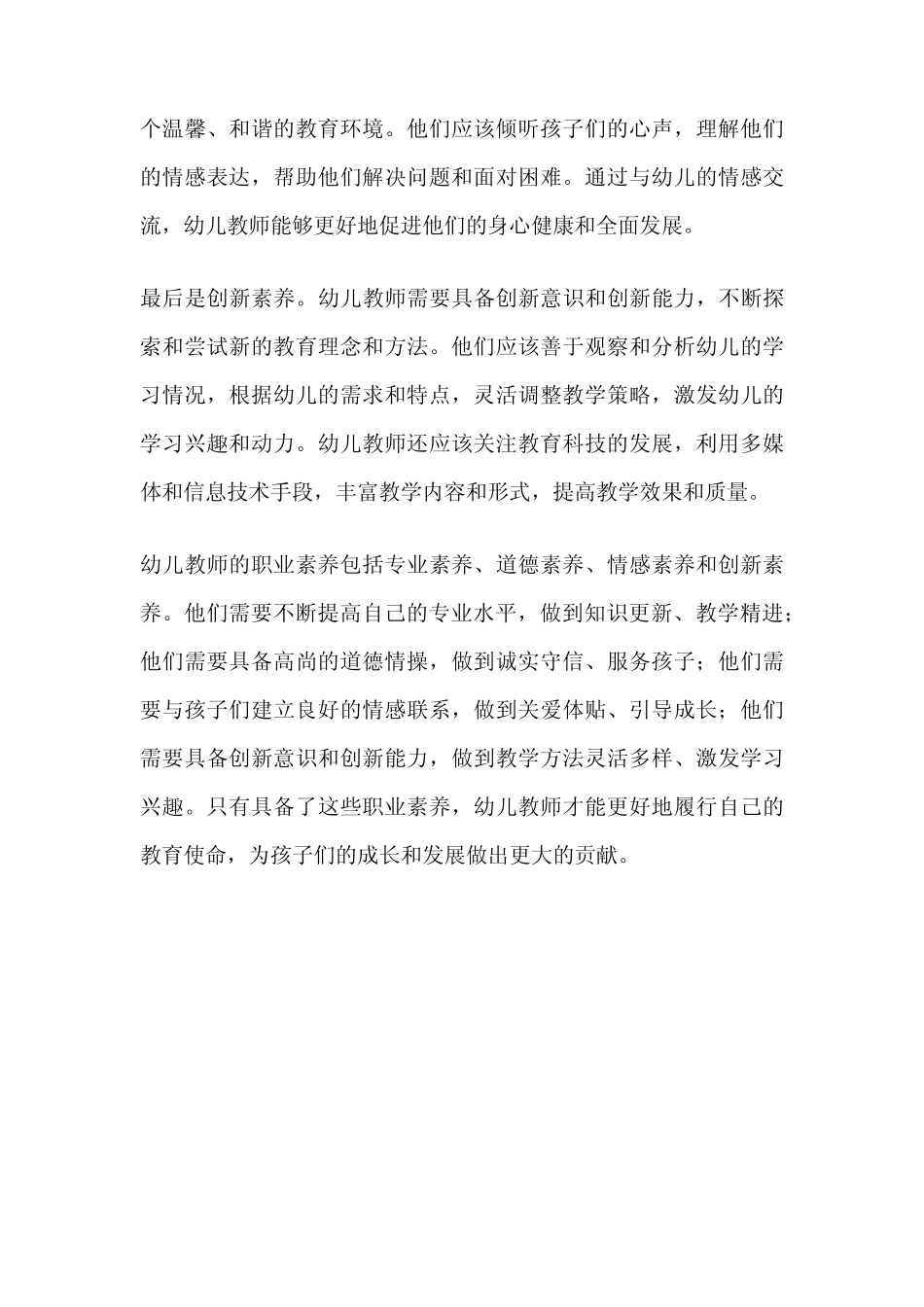 个温馨、和谐的教育环境。他们应该倾听孩子们的心声，理解他们的情感表达，帮助他们解决问题和面对困难。通过与幼儿的情感交流，幼儿教师能够更好地促进他们的身心健康和全面发展。

最后是创新素养。幼儿教师需要具备创新意识和创新能力，不断探索和尝试新的教育理念和方法。他们应该善于观察和分析幼儿的学习情况，根据幼儿的需求和特点，灵活调整教学策略，激发幼儿的学习兴趣和动力。幼儿教师还应该关注教育科技的发展，利用多媒体和信息技术手段，丰富教学内容和形式，提高教学效果和质量。

幼儿教师的职业素养包括专业素养、道德素养、情感素养和创新素养。他们需要不断提高自己的专业水平，做到知识更新、教学精进；他们需要具备高尚的道德情操，做到诚实守信、服务孩子；他们需要与孩子们建立良好的情感联系，做到关爱体贴、引导成长；他们需要具备创新意识和创新能力，做到教学方法灵活多样、激发学习兴趣。只有具备了这些职业素养，幼儿教师才能更好地履行自己的教育使命，为孩子们的成长和发展做出更大的贡献。